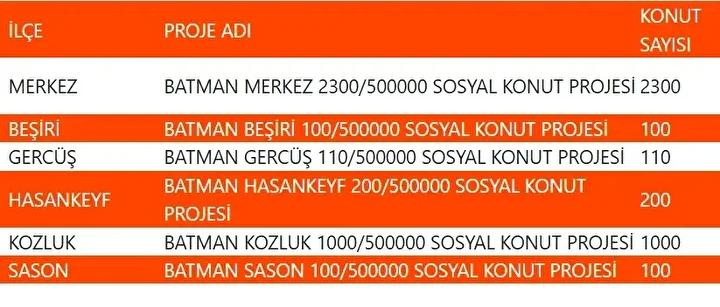 | İLÇE | PROJE ADI | KONUT SAYISI |
|---|---|---|
| MERKEZ | BATMAN MERKEZ 2300/500000 SOSYAL KONUT PROJESİ | 2300 |
| BEŞİRİ | BATMAN BEŞİRİ 100/500000 SOSYAL KONUT PROJESİ | 100 |
| GERCÜŞ | BATMAN GERCÜŞ 110/500000 SOSYAL KONUT PROJESİ | 110 |
| HASANKEYF | BATMAN HASANKEYF 200/500000 SOSYAL KONUT PROJESİ | 200 |
| KOZLUK | BATMAN KOZLUK 1000/500000 SOSYAL KONUT PROJESİ | 1000 |
| SASON | BATMAN SASON 100/500000 SOSYAL KONUT PROJESİ | 100 |